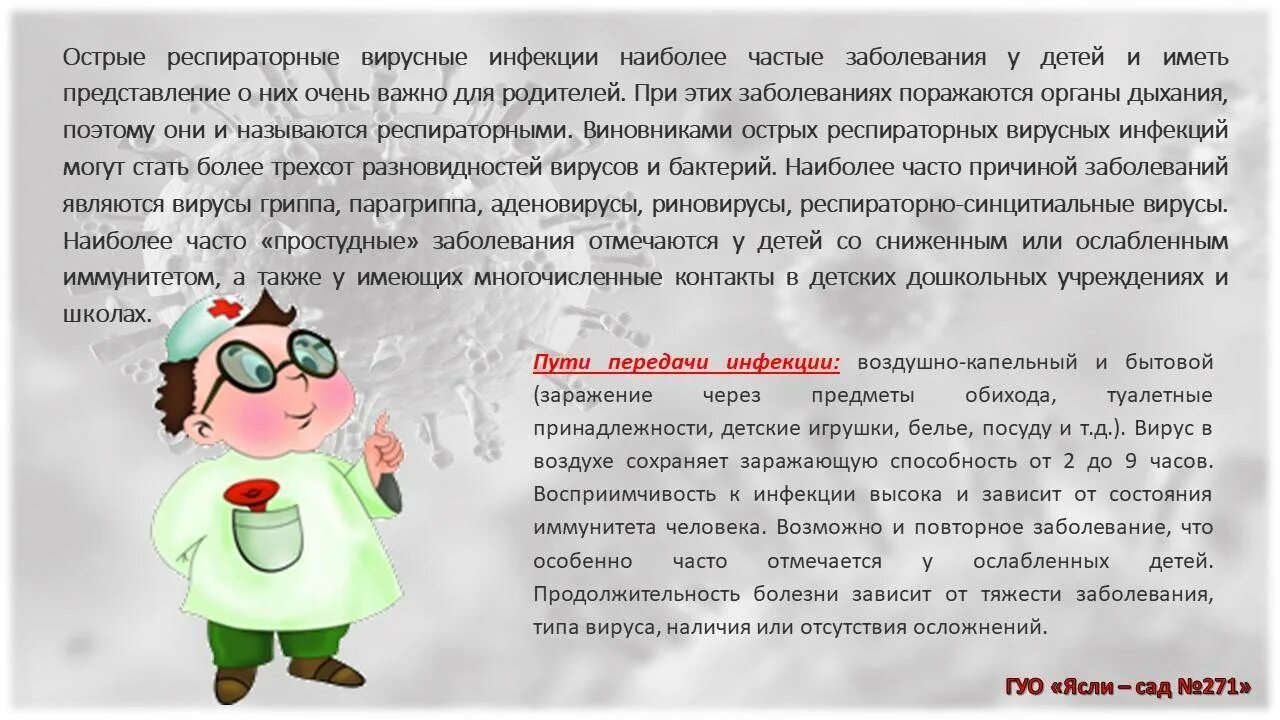 Острые респираторные вирусные инфекции наиболее частые заболевания у детей и иметь представление о них очень важно для родителей. При этих заболеваниях поражаются органы дыхания, поэтому они и называются респираторными. Виновниками острых респираторных вирусных инфекций могут стать более трехсот разновидностей вирусов и бактерий. Наиболее часто причиной заболеваний являются вирусы гриппа, парагриппа, аденовирусы, риновирусы, респираторно-синцитиальные вирусы. Наиболее часто «простудные» заболевания отмечаются у детей со сниженным или ослабленным иммунитетом, а также у имеющих многочисленные контакты в детских дошкольных учреждениях и школах.

Пути передачи инфекции: воздушно-капельный и бытовой (заражение через предметы обихода, туалетные принадлежности, детские игрушки, белье, посуду и т.д.). Вирус в воздухе сохраняет заражающую способность от 2 до 9 часов. Восприимчивость к инфекции высока и зависит от состояния иммунитета человека. Возможно и повторное заболевание, что особенно часто отмечается у ослабленных детей. Продолжительность болезни зависит от тяжести заболевания, типа вируса, наличия или отсутствия осложнений.

ГУО «Ясли – сад №271»